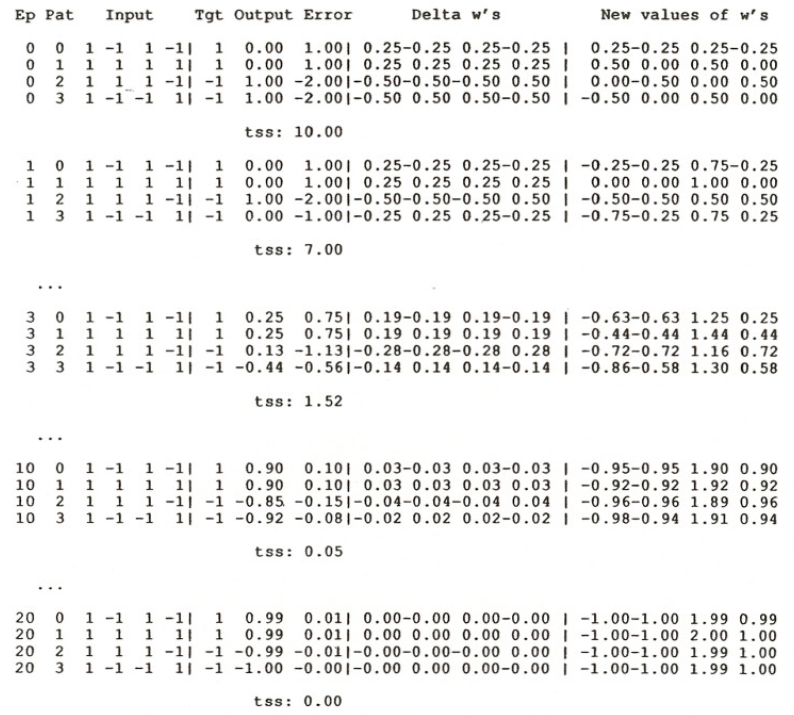 Ep Pat Input Tgt Output Error Delta w's New values of w's

0 0 1 -1 1 -1| 1 0.00 1.00| 0.25-0.25 0.25-0.25 | 0.25-0.25 0.25-0.25
0 1 1 1 1 1| 1 0.00 1.00| 0.25 0.25 0.25 0.25 | 0.50 0.00 0.50 0.00
0 2 1 1 1 -1| -1 1.00 -2.00|-0.50-0.50-0.50 0.50 | 0.00-0.50 0.00 0.50
0 3 1 -1 -1 1| -1 1.00 -2.00|-0.50 0.50 0.50-0.50 | -0.50 0.00 0.50 0.00

tss: 10.00

1 0 1 -1 1 -1| 1 0.00 1.00| 0.25-0.25 0.25-0.25 | -0.25-0.25 0.75-0.25
1 1 1 1 1 1| 1 0.00 1.00| 0.25 0.25 0.25 0.25 | 0.00 0.00 1.00 0.00
1 2 1 1 1 -1| -1 1.00 -2.00|-0.50-0.50-0.50 0.50 | -0.50-0.50 0.50 0.50
1 3 1 -1 -1 1| -1 0.00 -1.00|-0.25 0.25 0.25-0.25 | -0.75-0.25 0.75 0.25

tss: 7.00

...

3 0 1 -1 1 -1| 1 0.25 0.75| 0.19-0.19 0.19-0.19 | -0.63-0.63 1.25 0.25
3 1 1 1 1 1| 1 0.25 0.75| 0.19 0.19 0.19 0.19 | -0.44-0.44 1.44 0.44
3 2 1 1 1 -1| -1 0.13 -1.13|-0.28-0.28-0.28 0.28 | -0.72-0.72 1.16 0.72
3 3 1 -1 -1 1| -1 -0.44 -0.56|-0.14 0.14 0.14-0.14 | -0.86-0.58 1.30 0.58

tss: 1.52

...

10 0 1 -1 1 -1| 1 0.90 0.10| 0.03-0.03 0.03-0.03 | -0.95-0.95 1.90 0.90
10 1 1 1 1 1| 1 0.90 0.10| 0.03 0.03 0.03 0.03 | -0.92-0.92 1.92 0.92
10 2 1 1 1 -1| -1 -0.85 -0.15|-0.04-0.04-0.04 0.04 | -0.96-0.96 1.89 0.96
10 3 1 -1 -1 1| -1 -0.92 -0.08|-0.02 0.02 0.02-0.02 | -0.98-0.94 1.91 0.94

tss: 0.05

...

20 0 1 -1 1 -1| 1 0.99 0.01| 0.00-0.00 0.00-0.00 | -1.00-1.00 1.99 0.99
20 1 1 1 1 1| 1 0.99 0.01| 0.00 0.00 0.00 0.00 | -1.00-1.00 2.00 1.00
20 2 1 1 1 -1| -1 -0.99 -0.01|-0.00-0.00-0.00 0.00 | -1.00-1.00 1.99 1.00
20 3 1 -1 -1 1| -1 -1.00 -0.00|-0.00 0.00 0.00-0.00 | -1.00-1.00 1.99 1.00

tss: 0.00